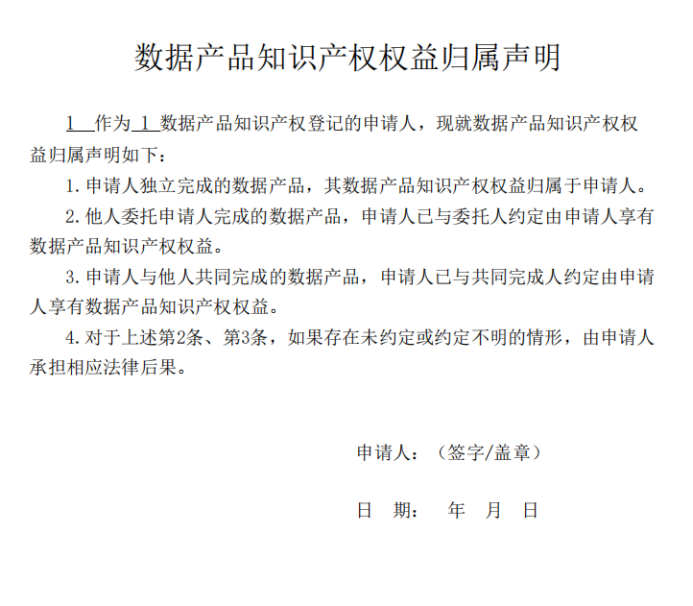 数据产品知识产权权益归属声明

1 作为 1 数据产品知识产权登记的申请人，现就数据产品知识产权权益归属声明如下：

1. 申请人独立完成的数据产品，其数据产品知识产权权益归属于申请人。

2. 他人委托申请人完成的数据产品，申请人已与委托人约定由申请人享有数据产品知识产权权益。

3. 申请人与他人共同完成的数据产品，申请人已与共同完成人约定由申请人享有数据产品知识产权权益。

4. 对于上述第2条、第3条，如果存在未约定或约定不明的情形，由申请人承担相应法律后果。

申请人：（签字/盖章）

日 期： 年 月 日